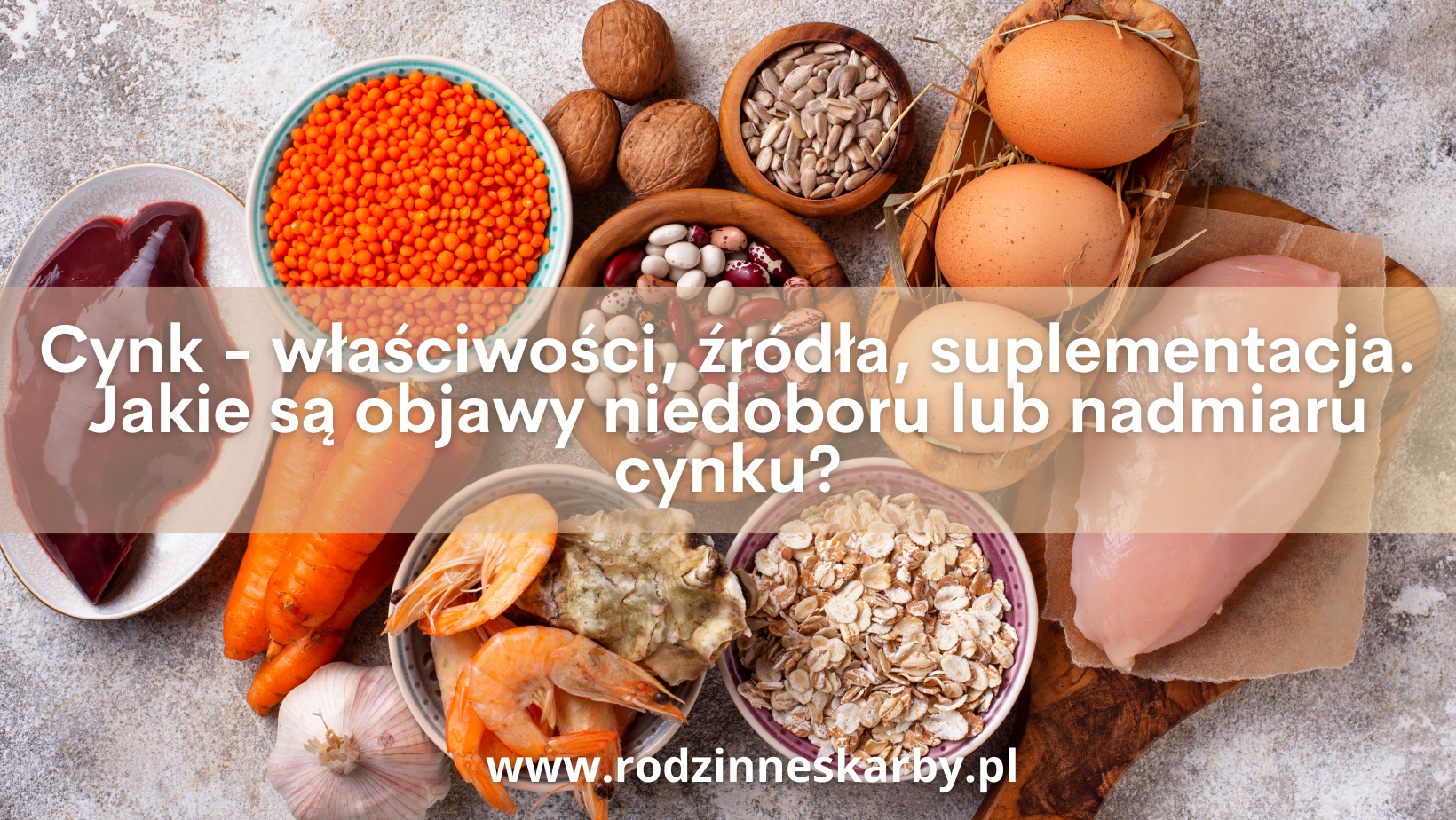 Cynk - właściwości, źródła, suplementacja. Jakie są objawy niedoboru lub nadmiaru cynku?

www.rodzinneskarby.pl